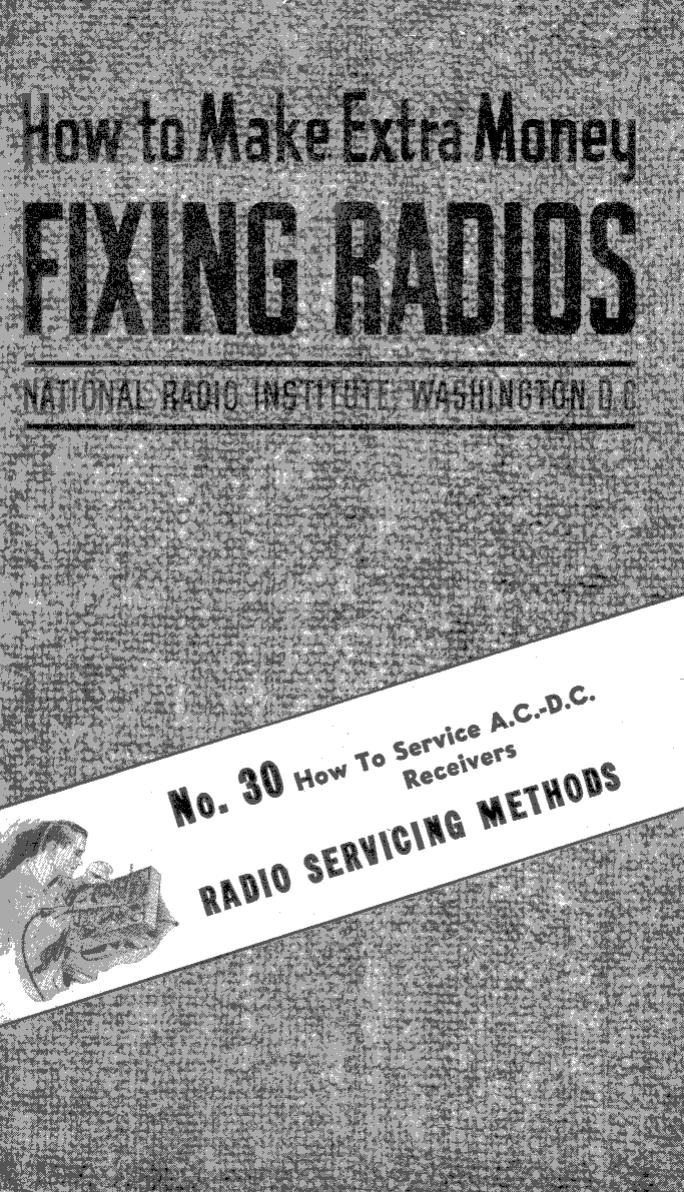 How to Make Extra Money
FIXING RADIOS
NATIONAL RADIO INSTITUTE, WASHINGTON D.C.

No. 30 How To Service A.C.-D.C. Receivers
RADIO SERVICING METHODS